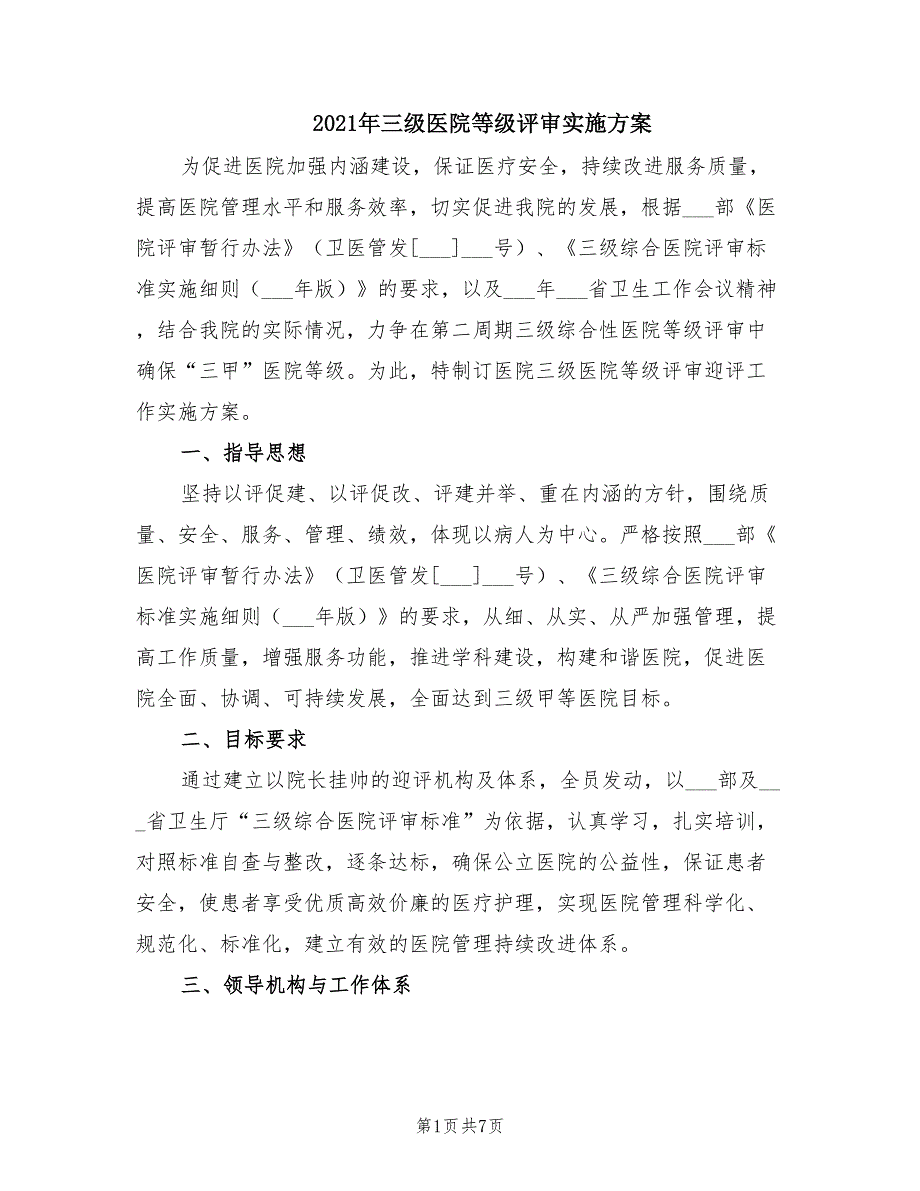 2021年三级医院等级评审实施方案

为促进医院加强内涵建设，保证医疗安全，持续改进服务质量，提高医院管理水平和服务效率，切实促进我院的发展，根据___部《医院评审暂行办法》（卫医管发[___]___号）、《三级综合医院评审标准实施细则（___年版）》的要求，以及___年___省卫生工作会议精神，结合我院的实际情况，力争在第二周期三级综合性医院等级评审中确保“三甲”医院等级。为此，特制订医院三级医院等级评审迎评工作实施方案。

一、指导思想

坚持以评促建、以评促改、评建并举、重在内涵的方针，围绕质量、安全、服务、管理、绩效，体现以病人为中心。严格按照___部《医院评审暂行办法》（卫医管发[___]___号）、《三级综合医院评审标准实施细则（___年版）》的要求，从细、从实、从严加强管理，提高工作质量，增强服务功能，推进学科建设，构建和谐医院，促进医院全面、协调、可持续发展，全面达到三级甲等医院目标。

二、目标要求

通过建立以院长挂帅的迎评机构及体系，全员发动，以___部及___省卫生厅“三级综合医院评审标准”为依据，认真学习，扎实培训，对照标准自查与整改，逐条达标，确保公立医院的公益性，保证患者安全，使患者享受优质高效价廉的医疗护理，实现医院管理科学化、规范化、标准化，建立有效的医院管理持续改进体系。

三、领导机构与工作体系

第1页 共7页